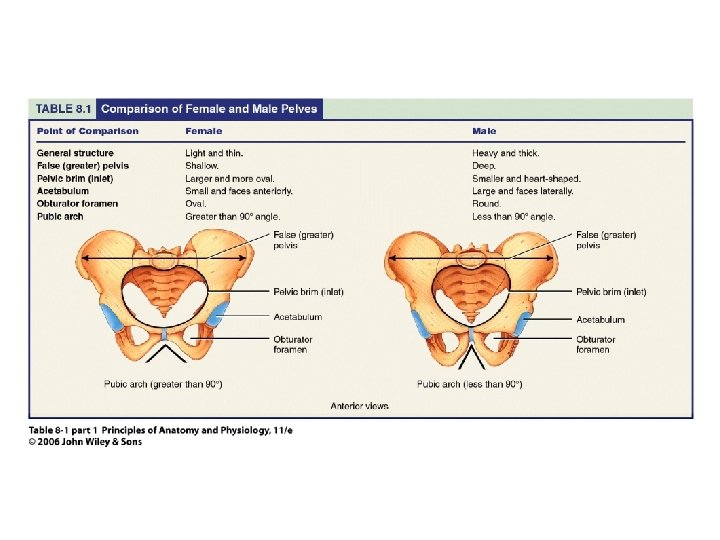 TABLE 8.1 Comparison of Female and Male Pelves

| Point of Comparison | Female | Male |
|---|---|---|
| General structure | Light and thin. | Heavy and thick. |
| False (greater) pelvis | Shallow. | Deep. |
| Pelvic brim (inlet) | Larger and more oval. | Smaller and heart-shaped. |
| Acetabulum | Small and faces anteriorly. | Large and faces laterally. |
| Obturator foramen | Oval. | Round. |
| Pubic arch | Greater than 90° angle. | Less than 90° angle. |

False (greater) pelvis

Pelvic brim (inlet)

Acetabulum

Obturator foramen

Pubic arch (greater than 90°)

False (greater) pelvis

Pelvic brim (inlet)

Acetabulum

Obturator foramen

Pubic arch (less than 90°)

Anterior views

Table 8-1 part 1 Principles of Anatomy and Physiology, 11/e
© 2006 John Wiley & Sons